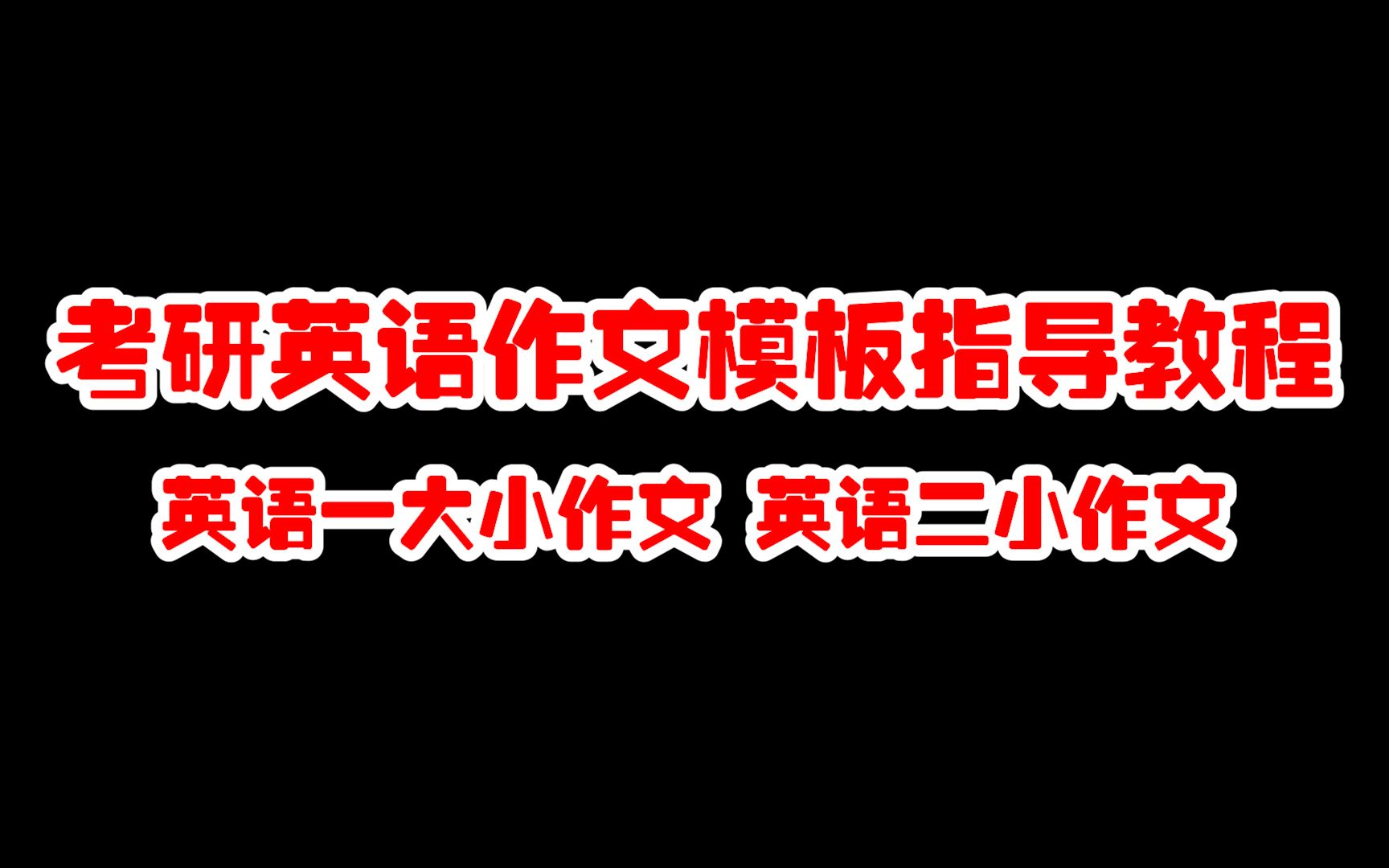 考研英语作文模板指导教程

英语一大小作文 英语二小作文